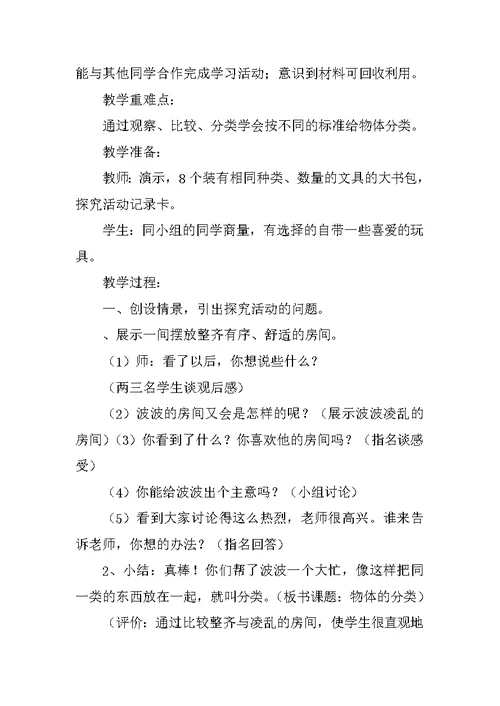 能与其他同学合作完成学习活动；意识到材料可回收利用。

教学重难点：

通过观察、比较、分类学会按不同的标准给物体分类。

教学准备：

教师：演示，8个装有相同种类、数量的文具的大书包，探究活动记录卡。

学生：同小组的同学商量，有选择的自带一些喜爱的玩具。

教学过程：

一、创设情景，引出探究活动的问题。

、展示一间摆放整齐有序、舒适的房间。

（1）师：看了以后，你想说些什么？

（两三名学生谈观后感）

（2）波波的房间又会是怎样的呢？（展示波波凌乱的房间）（3）你看到了什么？你喜欢他的房间吗？（指名谈感受）

（4）你能给波波出个主意吗？（小组讨论）

（5）看到大家讨论得这么热烈，老师很高兴。谁来告诉老师，你想的办法？（指名回答）

2、小结：真棒！你们帮了波波一个大忙，像这样把同一类的东西放在一起，就叫分类。（板书课题：物体的分类）

（评价：通过比较整齐与凌乱的房间，使学生很直观地